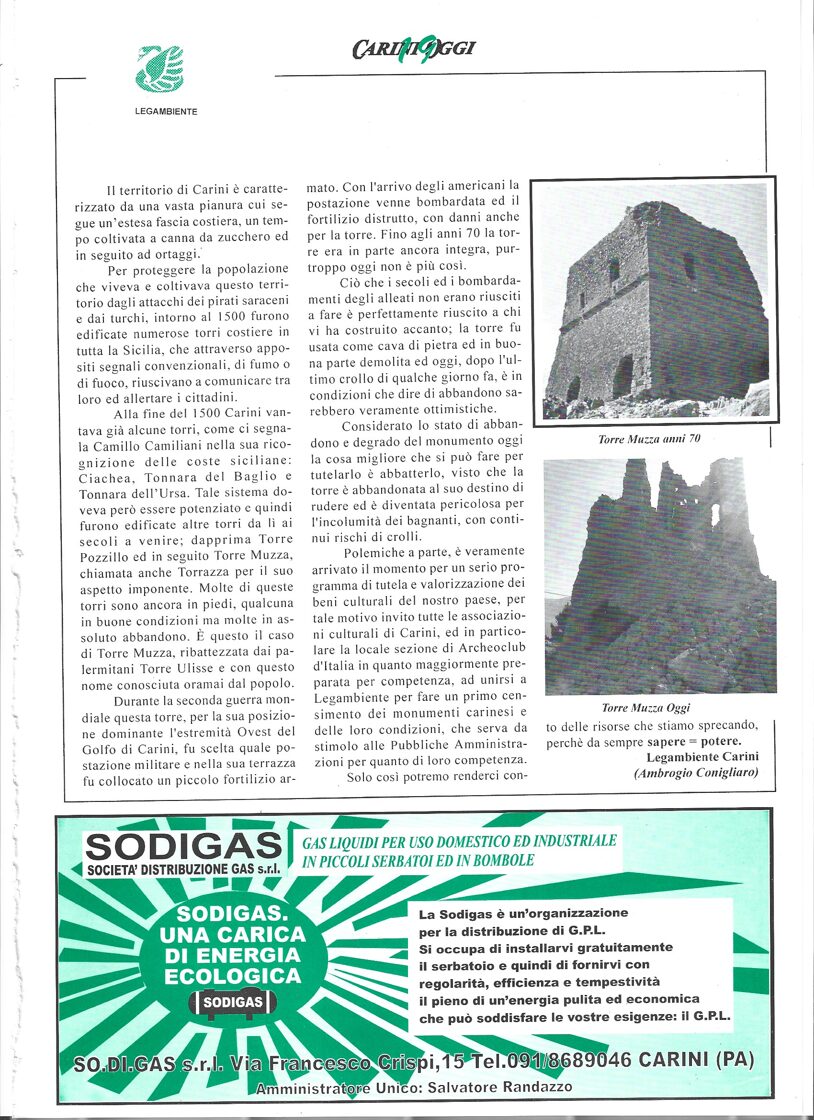 LEGAMBIENTE

CARINI OGGI

Il territorio di Carini è caratterizzato da una vasta pianura cui segue un'estesa fascia costiera, un tempo coltivata a canna da zucchero ed in seguito ad ortaggi.

Per proteggere la popolazione che viveva e coltivava questo territorio dagli attacchi dei pirati saraceni e dai turchi, intorno al 1500 furono edificate numerose torri costiere in tutta la Sicilia, che attraverso appositi segnali convenzionali, di fumo o di fuoco, riuscivano a comunicare tra loro ed allertare i cittadini.

Alla fine del 1500 Carini vantava già alcune torri, come ci segnala Camillo Camiliani nella sua ricognizione delle coste siciliane: Ciachea, Tonnara del Baglio e Tonnara dell'Ursa. Tale sistema doveva però essere potenziato e quindi furono edificate altre torri da lì ai secoli a venire; dapprima Torre Pozzillo ed in seguito Torre Muzza, chiamata anche Torrazza per il suo aspetto imponente. Molte di queste torri sono ancora in piedi, qualcuna in buone condizioni ma molte in assoluto abbandono. È questo il caso di Torre Muzza, ribattezzata dai palermitani Torre Ulisse e con questo nome conosciuta oramai dal popolo.

Durante la seconda guerra mondiale questa torre, per la sua posizione dominante l'estremità Ovest del Golfo di Carini, fu scelta quale postazione militare e nella sua terrazza fu collocato un piccolo fortilizio armato. Con l'arrivo degli americani la postazione venne bombardata ed il fortilizio distrutto, con danni anche per la torre. Fino agli anni 70 la torre era in parte ancora integra, purtroppo oggi non è più così.

Ciò che i secoli ed i bombardamenti degli alleati non erano riusciti a fare è perfettamente riuscito a chi vi ha costruito accanto; la torre fu usata come cava di pietra ed in buona parte demolita ed oggi, dopo l'ultimo crollo di qualche giorno fa, è in condizioni che dire di abbandono sarebbero veramente ottimistiche.

Considerato lo stato di abbandono e degrado del monumento oggi la cosa migliore che si può fare per tutelarlo è abbatterlo, visto che la torre è abbandonata al suo destino di rudere ed è diventata pericolosa per l'incolumità dei bagnanti, con continui rischi di crolli.

Polemiche a parte, è veramente arrivato il momento per un serio programma di tutela e valorizzazione dei beni culturali del nostro paese, per tale motivo invito tutte le associazioni culturali di Carini, ed in particolare la locale sezione di Archeoclub d'Italia in quanto maggiormente preparata per competenza, ad unirsi a Legambiente per fare un primo censimento dei monumenti carinesi e delle loro condizioni, che serva da stimolo alle Pubbliche Amministrazioni per quanto di loro competenza.

Solo così potremo renderci conto delle risorse che stiamo sprecando, perchè da sempre sapere = potere.

Legambiente Carini
(Ambrogio Conigliaro)

Torre Muzza anni 70

Torre Muzza Oggi

SODIGAS
SOCIETA' DISTRIBUZIONE GAS s.r.l.

GAS LIQUIDI PER USO DOMESTICO ED INDUSTRIALE IN PICCOLI SERBATOI ED IN BOMBOLE

SODIGAS. UNA CARICA DI ENERGIA ECOLOGICA

SODIGAS

La Sodigas è un'organizzazione per la distribuzione di G.P.L. Si occupa di installarvi gratuitamente il serbatoio e quindi di fornirvi con regolarità, efficienza e tempestività il pieno di un'energia pulita ed economica che può soddisfare le vostre esigenze: il G.P.L.

SO.DI.GAS s.r.l. Via Francesco Crispi,15 Tel.091/8689046 CARINI (PA)
Amministratore Unico: Salvatore Randazzo